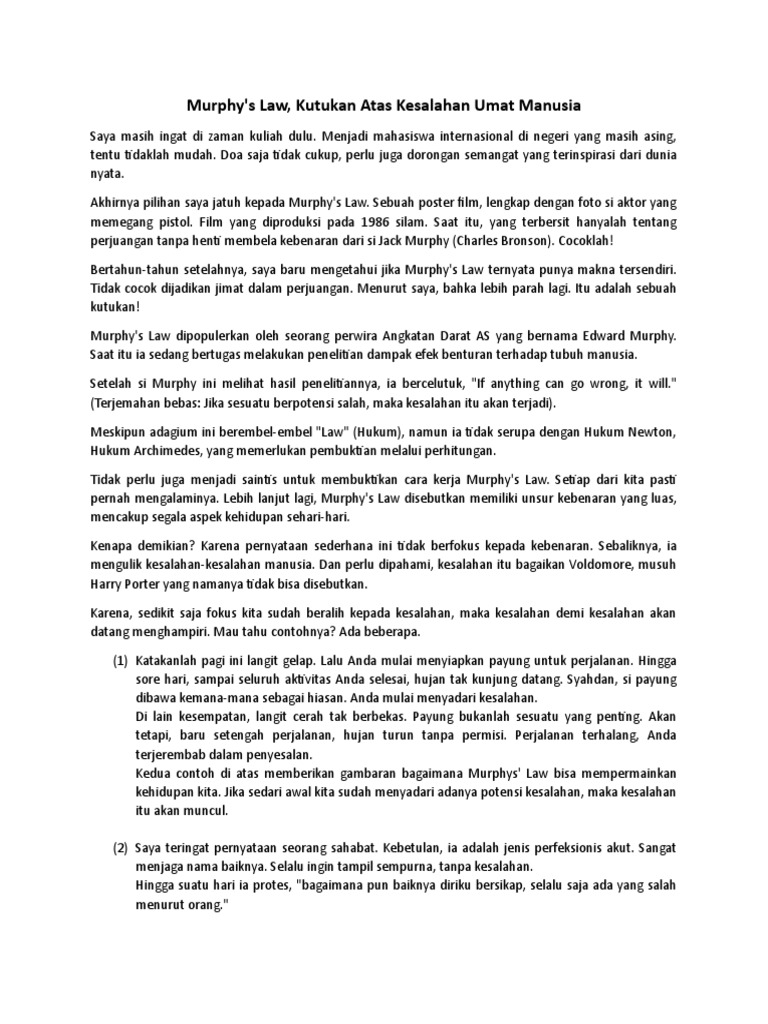 Murphy's Law, Kutukan Atas Kesalahan Umat Manusia

Saya masih ingat di zaman kuliah dulu. Menjadi mahasiswa internasional di negeri yang masih asing, tentu tidaklah mudah. Doa saja tidak cukup, perlu juga dorongan semangat yang terinspirasi dari dunia nyata.

Akhirnya pilihan saya jatuh kepada Murphy's Law. Sebuah poster film, lengkap dengan foto si aktor yang memegang pistol. Film yang diproduksi pada 1986 silam. Saat itu, yang terbersit hanyalah tentang perjuangan tanpa henti membela kebenaran dari si Jack Murphy (Charles Bronson). Cocoklah!

Bertahun-tahun setelahnya, saya baru mengetahui jika Murphy's Law ternyata punya makna tersendiri. Tidak cocok dijadikan jimat dalam perjuangan. Menurut saya, bahka lebih parah lagi. Itu adalah sebuah kutukan!

Murphy's Law dipopulerkan oleh seorang perwira Angkatan Darat AS yang bernama Edward Murphy. Saat itu ia sedang bertugas melakukan penelitian dampak efek benturan terhadap tubuh manusia.

Setelah si Murphy ini melihat hasil penelitiannya, ia bercelutuk, "If anything can go wrong, it will." (Terjemahan bebas: Jika sesuatu berpotensi salah, maka kesalahan itu akan terjadi).

Meskipun adagium ini berembel-embel "Law" (Hukum), namun ia tidak serupa dengan Hukum Newton, Hukum Archimedes, yang memerlukan pembuktian melalui perhitungan.

Tidak perlu juga menjadi saintis untuk membuktikan cara kerja Murphy's Law. Setiap dari kita pasti pernah mengalaminya. Lebih lanjut lagi, Murphy's Law disebutkan memiliki unsur kebenaran yang luas, mencakup segala aspek kehidupan sehari-hari.

Kenapa demikian? Karena pernyataan sederhana ini tidak berfokus kepada kebenaran. Sebaliknya, ia mengulik kesalahan-kesalahan manusia. Dan perlu dipahami, kesalahan itu bagaikan Voldomore, musuh Harry Porter yang namanya tidak bisa disebutkan.

Karena, sedikit saja fokus kita sudah beralih kepada kesalahan, maka kesalahan demi kesalahan akan datang menghampiri. Mau tahu contohnya? Ada beberapa.

(1) Katakanlah pagi ini langit gelap. Lalu Anda mulai menyiapkan payung untuk perjalanan. Hingga sore hari, sampai seluruh aktivitas Anda selesai, hujan tak kunjung datang. Syahdan, si payung dibawa kemana-mana sebagai hiasan. Anda mulai menyadari kesalahan.
Di lain kesempatan, langit cerah tak berbekas. Payung bukanlah sesuatu yang penting. Akan tetapi, baru setengah perjalanan, hujan turun tanpa permisi. Perjalanan terhalang, Anda terjerembab dalam penyesalan.
Kedua contoh di atas memberikan gambaran bagaimana Murphys' Law bisa mempermainkan kehidupan kita. Jika sedari awal kita sudah menyadari adanya potensi kesalahan, maka kesalahan itu akan muncul.

(2) Saya teringat pernyataan seorang sahabat. Kebetulan, ia adalah jenis perfeksionis akut. Sangat menjaga nama baiknya. Selalu ingin tampil sempurna, tanpa kesalahan.
Hingga suatu hari ia protes, "bagaimana pun baiknya diriku bersikap, selalu saja ada yang salah menurut orang."